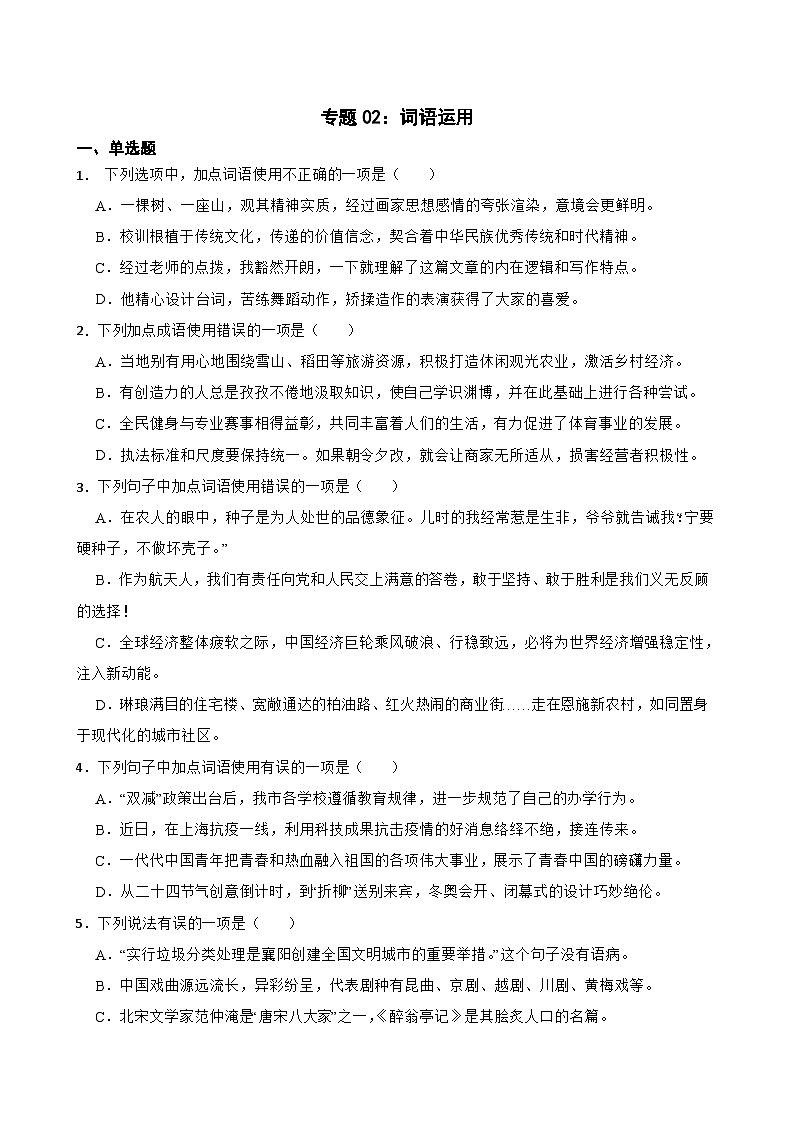 专题 02：词语运用

一、单选题

1． 下列选项中，加点词语使用不正确的一项是（　　）

A．一棵树、一座山，观其精神实质，经过画家思想感情的夸张渲染，意境会更鲜明。

B．校训根植于传统文化，传递的价值信念，契合着中华民族优秀传统和时代精神。

C．经过老师的点拨，我豁然开朗，一下就理解了这篇文章的内在逻辑和写作特点。

D．他精心设计台词，苦练舞蹈动作，矫揉造作的表演获得了大家的喜爱。

2．下列加点成语使用错误的一项是（　　）

A．当地别有用心地围绕雪山、稻田等旅游资源，积极打造休闲观光农业，激活乡村经济。

B．有创造力的人总是孜孜不倦地汲取知识，使自己学识渊博，并在此基础上进行各种尝试。

C．全民健身与专业赛事相得益彰，共同丰富着人们的生活，有力促进了体育事业的发展。

D．执法标准和尺度要保持统一。如果朝令夕改，就会让商家无所适从，损害经营者积极性。

3．下列句子中加点词语使用错误的一项是（　　）

A．在农人的眼中，种子是为人处世的品德象征。儿时的我经常惹是生非，爷爷就告诫我:“宁要硬种子，不做坏壳子。”

B．作为航天人，我们有责任向党和人民交上满意的答卷，敢于坚持、敢于胜利是我们义无反顾的选择！

C．全球经济整体疲软之际，中国经济巨轮乘风破浪、行稳致远，必将为世界经济增强稳定性，注入新动能。

D．琳琅满目的住宅楼、宽敞通达的柏油路、红火热闹的商业街……走在恩施新农村，如同置身于现代化的城市社区。

4．下列句子中加点词语使用有误的一项是（　　）

A．“双减”政策出台后，我市各学校遵循教育规律，进一步规范了自己的办学行为。

B．近日，在上海抗疫一线，利用科技成果抗击疫情的好消息络绎不绝，接连传来。

C．一代代中国青年把青春和热血融入祖国的各项伟大事业，展示了青春中国的磅礴力量。

D．从二十四节气创意倒计时，到“折柳”送别来宾，冬奥会开、闭幕式的设计巧妙绝伦。

5．下列说法有误的一项是（　　）

A．“实行垃圾分类处理是襄阳创建全国文明城市的重要举措。”这个句子没有语病。

B．中国戏曲源远流长，异彩纷呈，代表剧种有昆曲、京剧、越剧、川剧、黄梅戏等。

C．北宋文学家范仲淹是“唐宋八大家”之一，《醉翁亭记》是其脍炙人口的名篇。